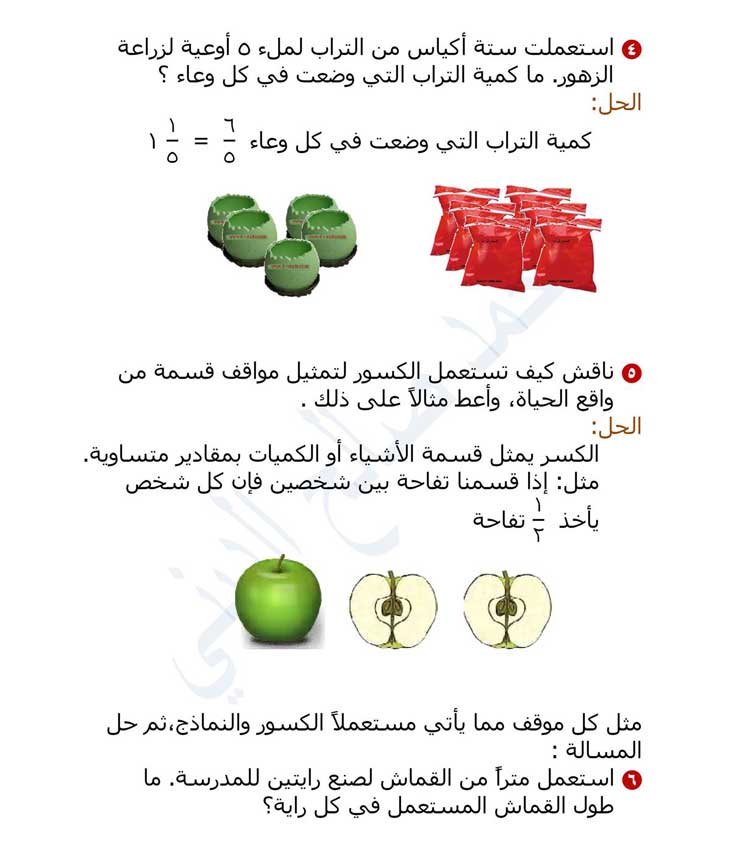 ٤ استعملت ستة أكياس من التراب لملء ٥ أوعية لزراعة الزهور. ما كمية التراب التي وضعت في كل وعاء ؟
الحل:
كمية التراب التي وضعت في كل وعاء $\frac{٦}{٥} = ١\frac{١}{٥}$

٥ ناقش كيف تستعمل الكسور لتمثيل مواقف قسمة من واقع الحياة، وأعط مثالاً على ذلك .
الحل:
الكسر يمثل قسمة الأشياء أو الكميات بمقادير متساوية.
مثل: إذا قسمنا تفاحة بين شخصين فإن كل شخص يأخذ $\frac{١}{٢}$ تفاحة

مثل كل موقف مما يأتي مستعملاً الكسور والنماذج،ثم حل المسالة :
٦ استعمل متراً من القماش لصنع رايتين للمدرسة. ما طول القماش المستعمل في كل راية؟